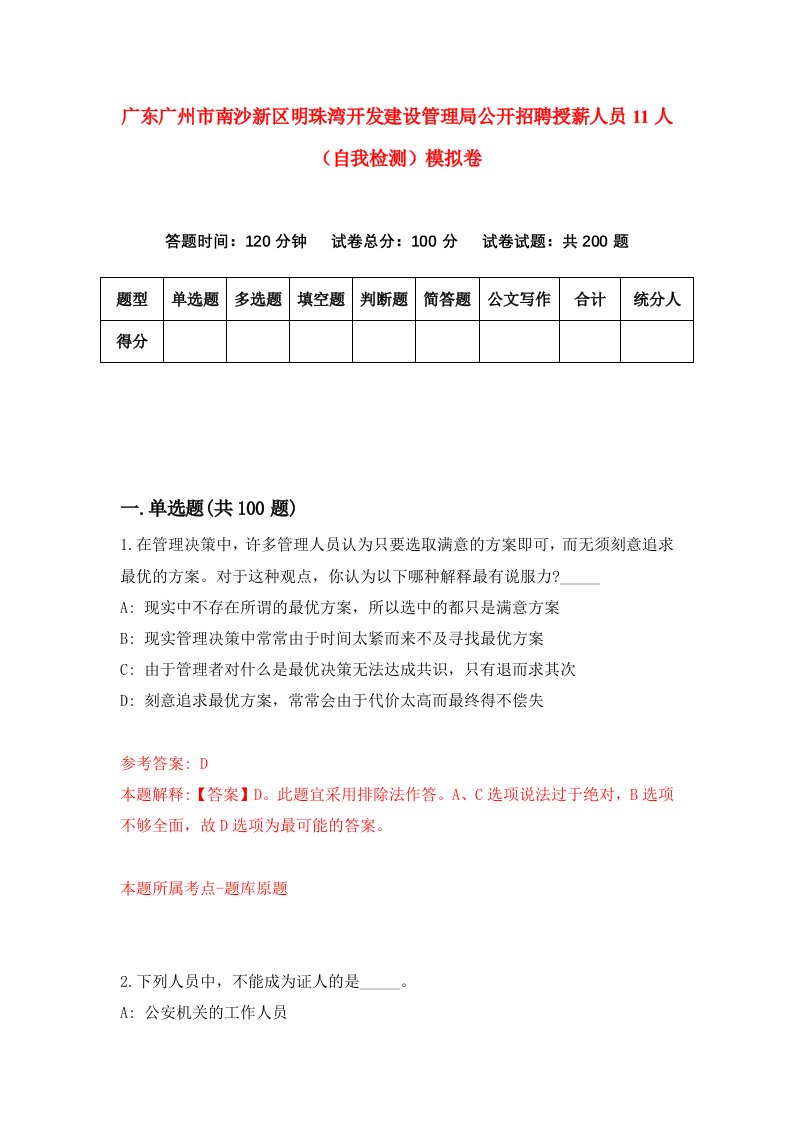 广东广州市南沙新区明珠湾开发建设管理局公开招聘授薪人员 11 人（自我检测）模拟卷

答题时间：120 分钟　试卷总分：100 分　试卷试题：共 200 题

| 题型 | 单选题 | 多选题 | 填空题 | 判断题 | 简答题 | 公文写作 | 合计 | 统分人 |
|---|---|---|---|---|---|---|---|---|
| 得分 | | | | | | | | |

一.单选题(共 100 题)

1.在管理决策中，许多管理人员认为只要选取满意的方案即可，而无须刻意追求最优的方案。对于这种观点，你认为以下哪种解释最有说服力?_____

A: 现实中不存在所谓的最优方案，所以选中的都只是满意方案

B: 现实管理决策中常常由于时间太紧而来不及寻找最优方案

C: 由于管理者对什么是最优决策无法达成共识，只有退而求其次

D: 刻意追求最优方案，常常会由于代价太高而最终得不偿失

参考答案: D

本题解释:【答案】D。此题宜采用排除法作答。A、C 选项说法过于绝对，B 选项不够全面，故 D 选项为最可能的答案。

本题所属考点-题库原题

2.下列人员中，不能成为证人的是_____。

A: 公安机关的工作人员